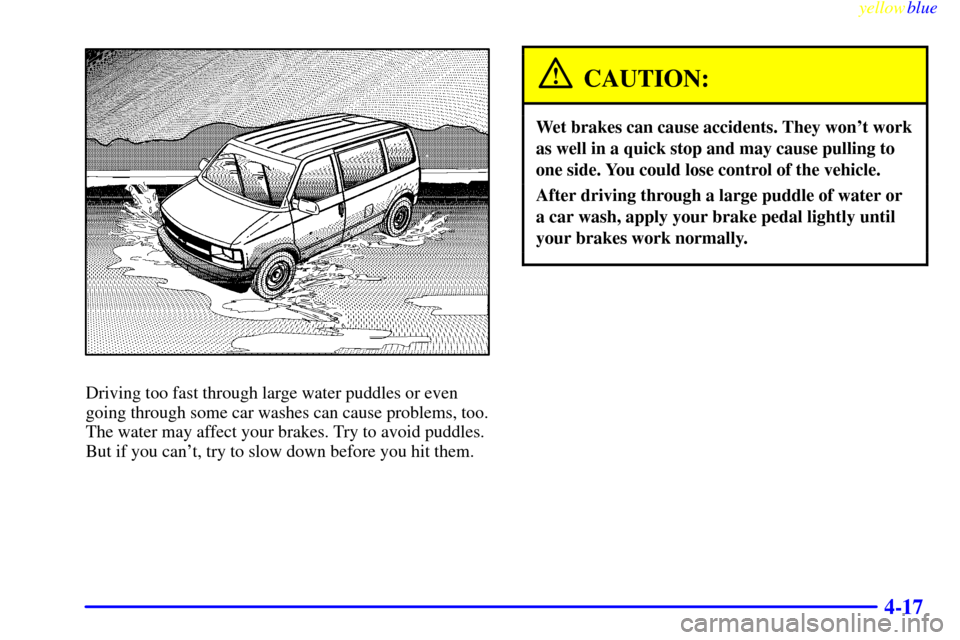 yellowblue

Driving too fast through large water puddles or even going through some car washes can cause problems, too. The water may affect your brakes. Try to avoid puddles. But if you can't, try to slow down before you hit them.

CAUTION:

Wet brakes can cause accidents. They won't work as well in a quick stop and may cause pulling to one side. You could lose control of the vehicle.

After driving through a large puddle of water or a car wash, apply your brake pedal lightly until your brakes work normally.

4-17

carmanualsonline.info